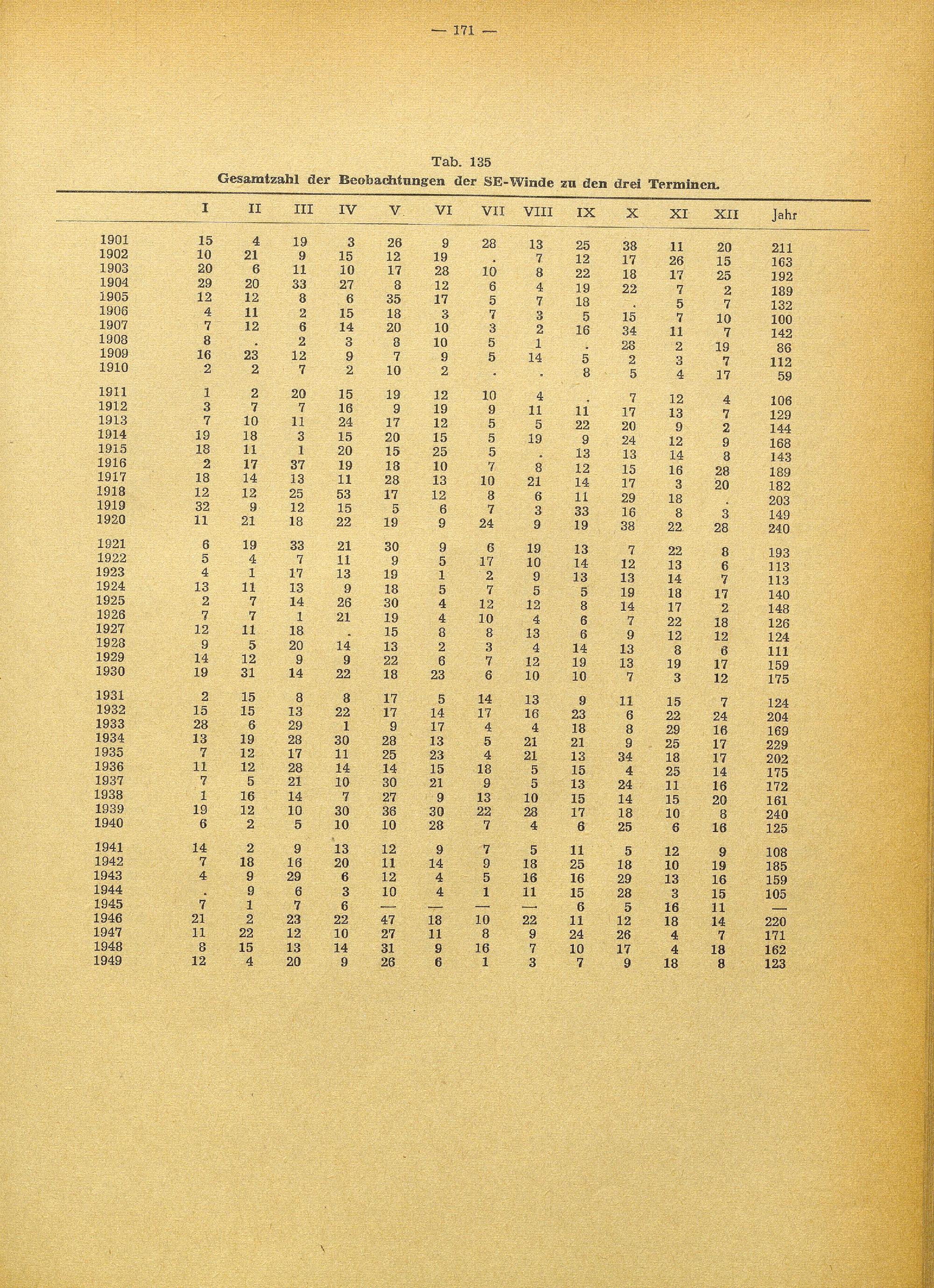 — 171 —

Tab. 135
Gesamtzahl der Beobachtungen der SE-Winde zu den drei Terminen.

| | I | II | III | IV | V | VI | VII | VIII | IX | X | XI | XII | Jahr |
|---|---|---|---|---|---|---|---|---|---|---|---|---|---|
| 1901 | 15 | 4 | 19 | 3 | 26 | 9 | 28 | 13 | 25 | 38 | 11 | 20 | 211 |
| 1902 | 10 | 21 | 9 | 15 | 12 | 19 | . | 7 | 12 | 17 | 26 | 15 | 163 |
| 1903 | 20 | 6 | 11 | 10 | 17 | 28 | 10 | 8 | 22 | 18 | 17 | 25 | 192 |
| 1904 | 29 | 20 | 33 | 27 | 8 | 12 | 6 | 4 | 19 | 22 | 7 | 2 | 189 |
| 1905 | 12 | 12 | 8 | 6 | 35 | 17 | 5 | 7 | 18 | . | 5 | 7 | 132 |
| 1906 | 4 | 11 | 2 | 15 | 18 | 3 | 7 | 3 | 5 | 15 | 7 | 10 | 100 |
| 1907 | 7 | 12 | 6 | 14 | 20 | 10 | 3 | 2 | 16 | 34 | 11 | 7 | 142 |
| 1908 | 8 | . | 2 | 3 | 8 | 10 | 5 | 1 | . | 28 | 2 | 19 | 86 |
| 1909 | 16 | 23 | 12 | 9 | 7 | 9 | 5 | 14 | 5 | 2 | 3 | 7 | 112 |
| 1910 | 2 | 2 | 7 | 2 | 10 | 2 | . | . | 8 | 5 | 4 | 17 | 59 |
| 1911 | 1 | 2 | 20 | 15 | 19 | 12 | 10 | 4 | . | 7 | 12 | 4 | 106 |
| 1912 | 3 | 7 | 7 | 16 | 9 | 19 | 9 | 11 | 11 | 17 | 13 | 7 | 129 |
| 1913 | 7 | 10 | 11 | 24 | 17 | 12 | 5 | 5 | 22 | 20 | 9 | 2 | 144 |
| 1914 | 19 | 18 | 3 | 15 | 20 | 15 | 5 | 19 | 9 | 24 | 12 | 9 | 168 |
| 1915 | 18 | 11 | 1 | 20 | 15 | 25 | 5 | . | 13 | 13 | 14 | 8 | 143 |
| 1916 | 2 | 17 | 37 | 19 | 18 | 10 | 7 | 8 | 12 | 15 | 16 | 28 | 189 |
| 1917 | 18 | 14 | 13 | 11 | 28 | 13 | 10 | 21 | 14 | 17 | 3 | 20 | 182 |
| 1918 | 12 | 12 | 25 | 53 | 17 | 12 | 8 | 6 | 11 | 29 | 18 | . | 203 |
| 1919 | 32 | 9 | 12 | 15 | 5 | 6 | 7 | 3 | 33 | 16 | 8 | 3 | 149 |
| 1920 | 11 | 21 | 18 | 22 | 19 | 9 | 24 | 9 | 19 | 38 | 22 | 28 | 240 |
| 1921 | 6 | 19 | 33 | 21 | 30 | 9 | 6 | 19 | 13 | 7 | 22 | 8 | 193 |
| 1922 | 5 | 4 | 7 | 11 | 9 | 5 | 17 | 10 | 14 | 12 | 13 | 6 | 113 |
| 1923 | 4 | 1 | 17 | 13 | 19 | 1 | 2 | 9 | 13 | 13 | 14 | 7 | 113 |
| 1924 | 13 | 11 | 13 | 9 | 18 | 5 | 7 | 5 | 5 | 19 | 18 | 17 | 140 |
| 1925 | 2 | 7 | 14 | 26 | 30 | 4 | 12 | 12 | 8 | 14 | 17 | 2 | 148 |
| 1926 | 7 | 7 | 1 | 21 | 19 | 4 | 10 | 4 | 6 | 7 | 22 | 18 | 126 |
| 1927 | 12 | 11 | 18 | . | 15 | 8 | 8 | 13 | 6 | 9 | 12 | 12 | 124 |
| 1928 | 9 | 5 | 20 | 14 | 13 | 2 | 3 | 4 | 14 | 13 | 8 | 6 | 111 |
| 1929 | 14 | 12 | 9 | 9 | 22 | 6 | 7 | 12 | 19 | 13 | 19 | 17 | 159 |
| 1930 | 19 | 31 | 14 | 22 | 18 | 23 | 6 | 10 | 10 | 7 | 3 | 12 | 175 |
| 1931 | 2 | 15 | 8 | 8 | 17 | 5 | 14 | 13 | 9 | 11 | 15 | 7 | 124 |
| 1932 | 15 | 15 | 13 | 22 | 17 | 14 | 17 | 16 | 23 | 6 | 22 | 24 | 204 |
| 1933 | 28 | 6 | 29 | 1 | 9 | 17 | 4 | 4 | 18 | 8 | 29 | 16 | 169 |
| 1934 | 13 | 19 | 28 | 30 | 28 | 13 | 5 | 21 | 21 | 9 | 25 | 17 | 229 |
| 1935 | 7 | 12 | 17 | 11 | 25 | 23 | 4 | 21 | 13 | 34 | 18 | 17 | 202 |
| 1936 | 11 | 12 | 28 | 14 | 14 | 15 | 18 | 5 | 15 | 4 | 25 | 14 | 175 |
| 1937 | 7 | 5 | 21 | 10 | 30 | 21 | 9 | 5 | 13 | 24 | 11 | 16 | 172 |
| 1938 | 1 | 16 | 14 | 7 | 27 | 9 | 13 | 10 | 15 | 14 | 15 | 20 | 161 |
| 1939 | 19 | 12 | 10 | 30 | 36 | 30 | 22 | 28 | 17 | 18 | 10 | 8 | 240 |
| 1940 | 6 | 2 | 5 | 10 | 10 | 28 | 7 | 4 | 6 | 25 | 6 | 16 | 125 |
| 1941 | 14 | 2 | 9 | 13 | 12 | 9 | 7 | 5 | 11 | 5 | 12 | 9 | 108 |
| 1942 | 7 | 18 | 16 | 20 | 11 | 14 | 9 | 18 | 25 | 18 | 10 | 19 | 185 |
| 1943 | 4 | 9 | 29 | 6 | 12 | 4 | 5 | 16 | 16 | 29 | 13 | 16 | 159 |
| 1944 | . | 9 | 6 | 3 | 10 | 4 | 1 | 11 | 15 | 28 | 3 | 15 | 105 |
| 1945 | 7 | 1 | 7 | 6 | — | — | — | — | 6 | 5 | 16 | 11 | — |
| 1946 | 21 | 2 | 23 | 22 | 47 | 18 | 10 | 22 | 11 | 12 | 18 | 14 | 220 |
| 1947 | 11 | 22 | 12 | 10 | 27 | 11 | 8 | 9 | 24 | 26 | 4 | 7 | 171 |
| 1948 | 8 | 15 | 13 | 14 | 31 | 9 | 16 | 7 | 10 | 17 | 4 | 18 | 162 |
| 1949 | 12 | 4 | 20 | 9 | 26 | 6 | 1 | 3 | 7 | 9 | 18 | 8 | 123 |